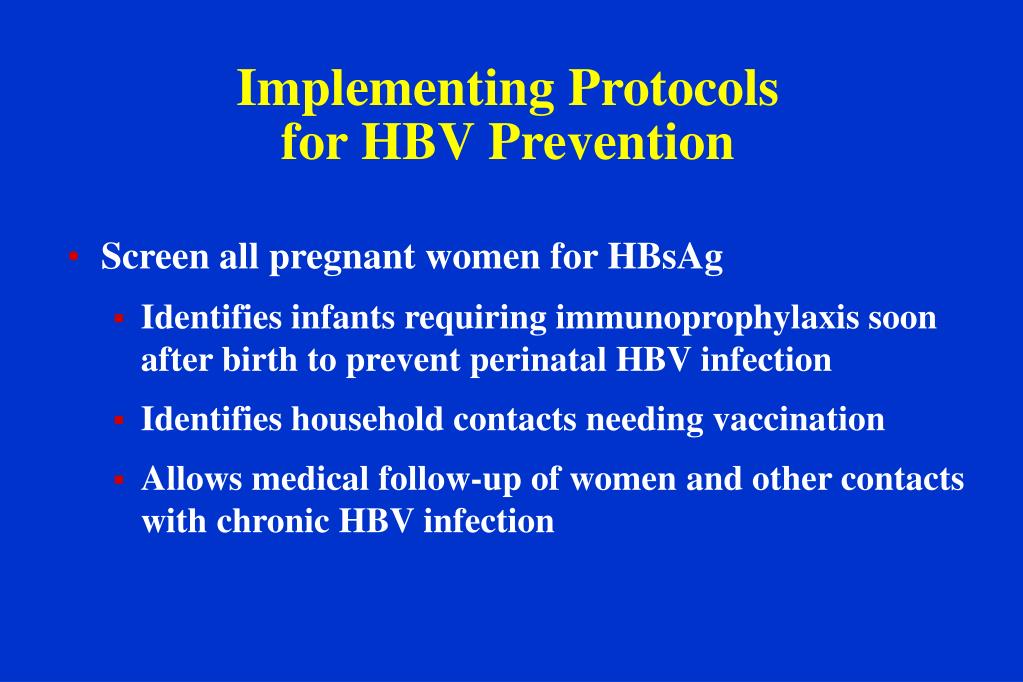 Implementing Protocols for HBV Prevention

• Screen all pregnant women for HBsAg
  ▪ Identifies infants requiring immunoprophylaxis soon after birth to prevent perinatal HBV infection
  ▪ Identifies household contacts needing vaccination
  ▪ Allows medical follow-up of women and other contacts with chronic HBV infection